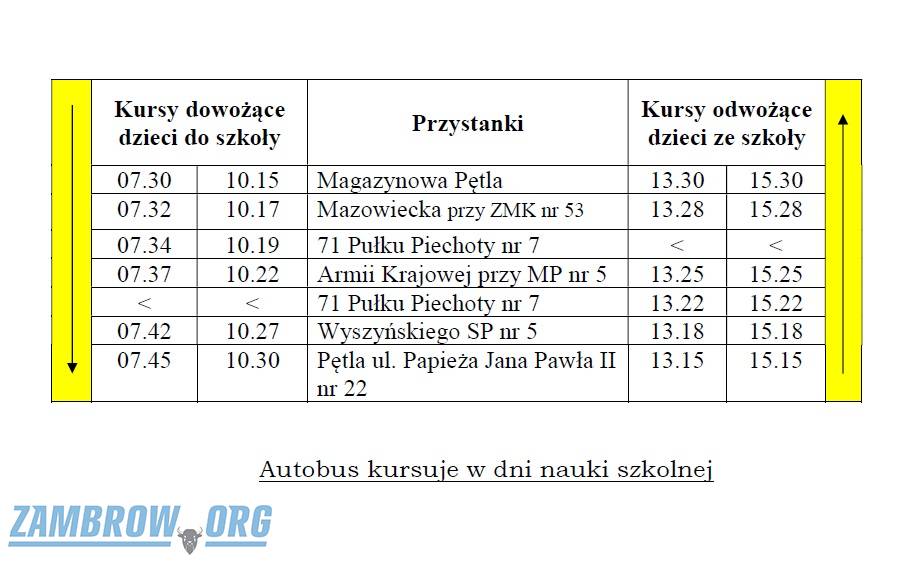 | Kursy dowożące dzieci do szkoły | | Przystanki | Kursy odwożące dzieci ze szkoły | |
|---|---|---|---|---|
| 07.30 | 10.15 | Magazynowa Pętla | 13.30 | 15.30 |
| 07.32 | 10.17 | Mazowiecka przy ZMK nr 53 | 13.28 | 15.28 |
| 07.34 | 10.19 | 71 Pułku Piechoty nr 7 | < | < |
| 07.37 | 10.22 | Armii Krajowej przy MP nr 5 | 13.25 | 15.25 |
| < | < | 71 Pułku Piechoty nr 7 | 13.22 | 15.22 |
| 07.42 | 10.27 | Wyszyńskiego SP nr 5 | 13.18 | 15.18 |
| 07.45 | 10.30 | Pętla ul. Papieża Jana Pawła II nr 22 | 13.15 | 15.15 |

Autobus kursuje w dni nauki szkolnej

ZAMBROW.ORG